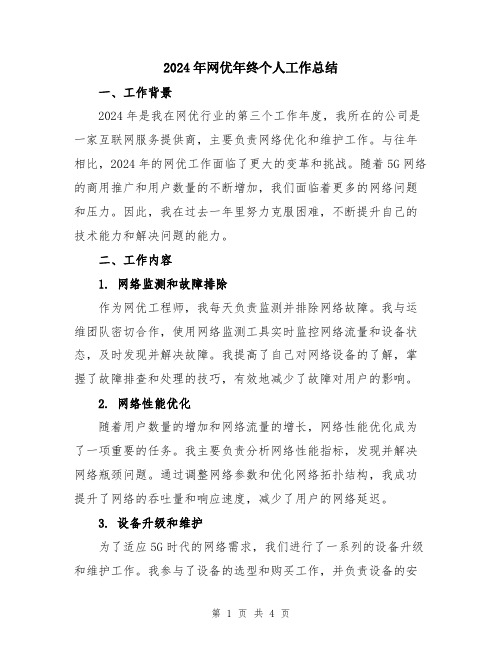 2024年网优年终个人工作总结

一、工作背景

2024年是我在网优行业的第三个工作年度，我所在的公司是一家互联网服务提供商，主要负责网络优化和维护工作。与往年相比，2024年的网优工作面临了更大的变革和挑战。随着5G网络的商用推广和用户数量的不断增加，我们面临着更多的网络问题和压力。因此，我在过去一年里努力克服困难，不断提升自己的技术能力和解决问题的能力。

二、工作内容

1. 网络监测和故障排除

作为网优工程师，我每天负责监测并排除网络故障。我与运维团队密切合作，使用网络监测工具实时监控网络流量和设备状态，及时发现并解决故障。我提高了自己对网络设备的了解，掌握了故障排查和处理的技巧，有效地减少了故障对用户的影响。

2. 网络性能优化

随着用户数量的增加和网络流量的增长，网络性能优化成为了一项重要的任务。我主要负责分析网络性能指标，发现并解决网络瓶颈问题。通过调整网络参数和优化网络拓扑结构，我成功提升了网络的吞吐量和响应速度，减少了用户的网络延迟。

3. 设备升级和维护

为了适应5G时代的网络需求，我们进行了一系列的设备升级和维护工作。我参与了设备的选型和购买工作，并负责设备的安

第 1 页 共 4 页